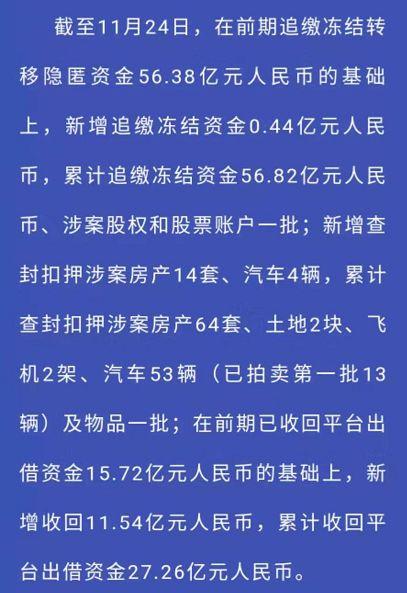 截至11月24日，在前期追缴冻结转移隐匿资金56.38亿元人民币的基础上，新增追缴冻结资金0.44亿元人民币，累计追缴冻结资金56.82亿元人民币、涉案股权和股票账户一批；新增查封扣押涉案房产14套、汽车4辆，累计查封扣押涉案房产64套、土地2块、飞机2架、汽车53辆（已拍卖第一批13辆）及物品一批；在前期已收回平台出借资金15.72亿元人民币的基础上，新增收回11.54亿元人民币，累计收回平台出借资金27.26亿元人民币。